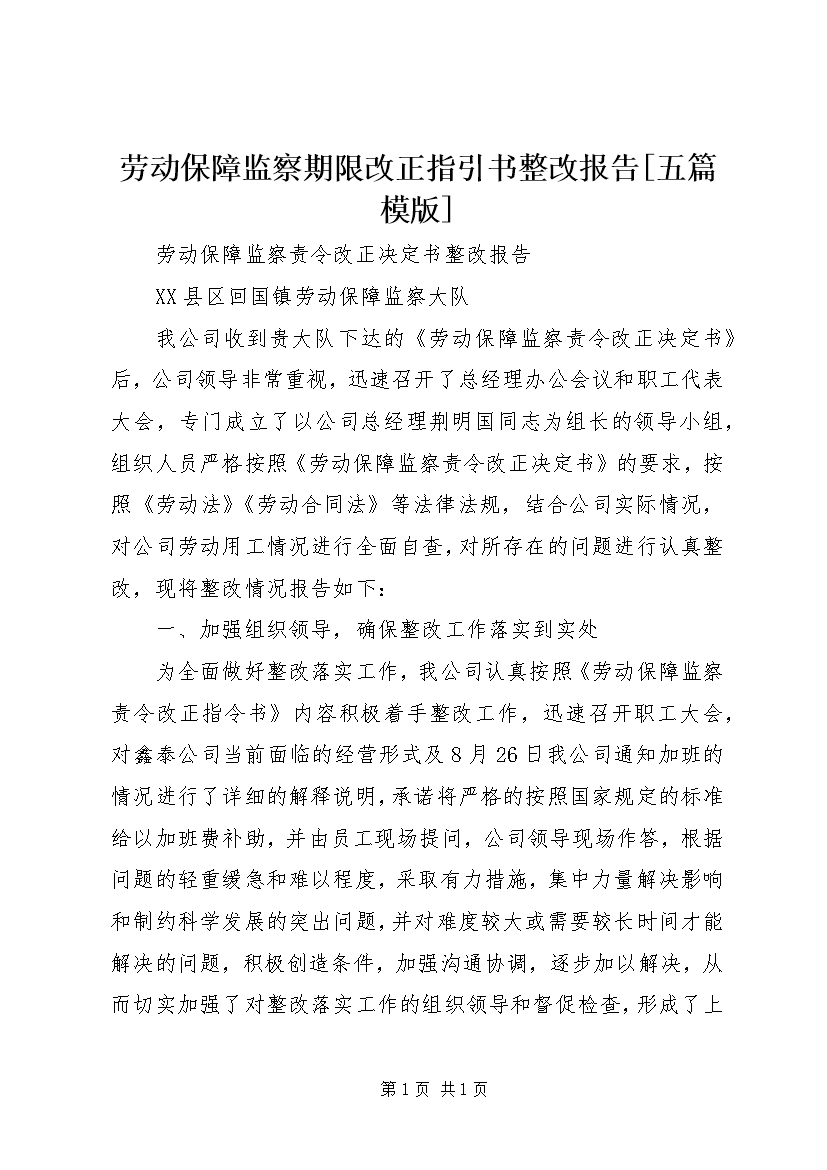 劳动保障监察期限改正指引书整改报告[五篇模版]

劳动保障监察责令改正决定书整改报告

XX县区回国镇劳动保障监察大队

我公司收到贵大队下达的《劳动保障监察责令改正决定书》后，公司领导非常重视，迅速召开了总经理办公会议和职工代表大会，专门成立了以公司总经理荆明国同志为组长的领导小组，组织人员严格按照《劳动保障监察责令改正决定书》的要求，按照《劳动法》《劳动合同法》等法律法规，结合公司实际情况，对公司劳动用工情况进行全面自查，对所存在的问题进行认真整改，现将整改情况报告如下：

一、加强组织领导，确保整改工作落实到实处

为全面做好整改落实工作，我公司认真按照《劳动保障监察责令改正指令书》内容积极着手整改工作，迅速召开职工大会，对鑫泰公司当前面临的经营形式及8月26日我公司通知加班的情况进行了详细的解释说明，承诺将严格的按照国家规定的标准给以加班费补助，并由员工现场提问，公司领导现场作答，根据问题的轻重缓急和难以程度，采取有力措施，集中力量解决影响和制约科学发展的突出问题，并对难度较大或需要较长时间才能解决的问题，积极创造条件，加强沟通协调，逐步加以解决，从而切实加强了对整改落实工作的组织领导和督促检查，形成了上

第1页 共1页